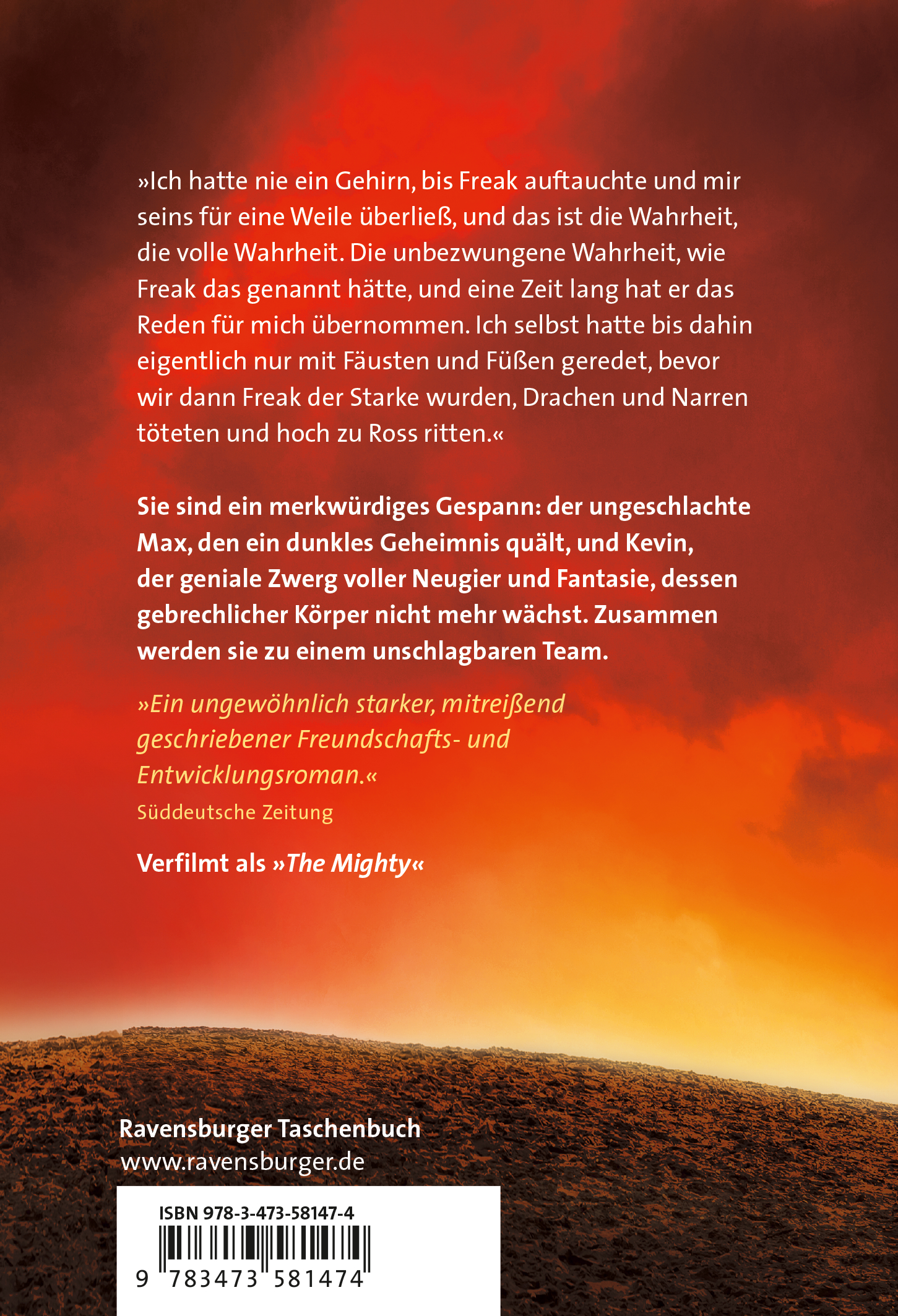 »Ich hatte nie ein Gehirn, bis Freak auftauchte und mir seins für eine Weile überließ, und das ist die Wahrheit, die volle Wahrheit. Die unbezwungene Wahrheit, wie Freak das genannt hätte, und eine Zeit lang hat er das Reden für mich übernommen. Ich selbst hatte bis dahin eigentlich nur mit Fäusten und Füßen geredet, bevor wir dann Freak der Starke wurden, Drachen und Narren töteten und hoch zu Ross ritten.«

Sie sind ein merkwürdiges Gespann: der ungeschlachte Max, den ein dunkles Geheimnis quält, und Kevin, der geniale Zwerg voller Neugier und Fantasie, dessen gebrechlicher Körper nicht mehr wächst. Zusammen werden sie zu einem unschlagbaren Team.

»Ein ungewöhnlich starker, mitreißend geschriebener Freundschafts- und Entwicklungsroman.«
Süddeutsche Zeitung

Verfilmt als »The Mighty«

Ravensburger Taschenbuch
www.ravensburger.de

ISBN 978-3-473-58147-4

9 783473 581474